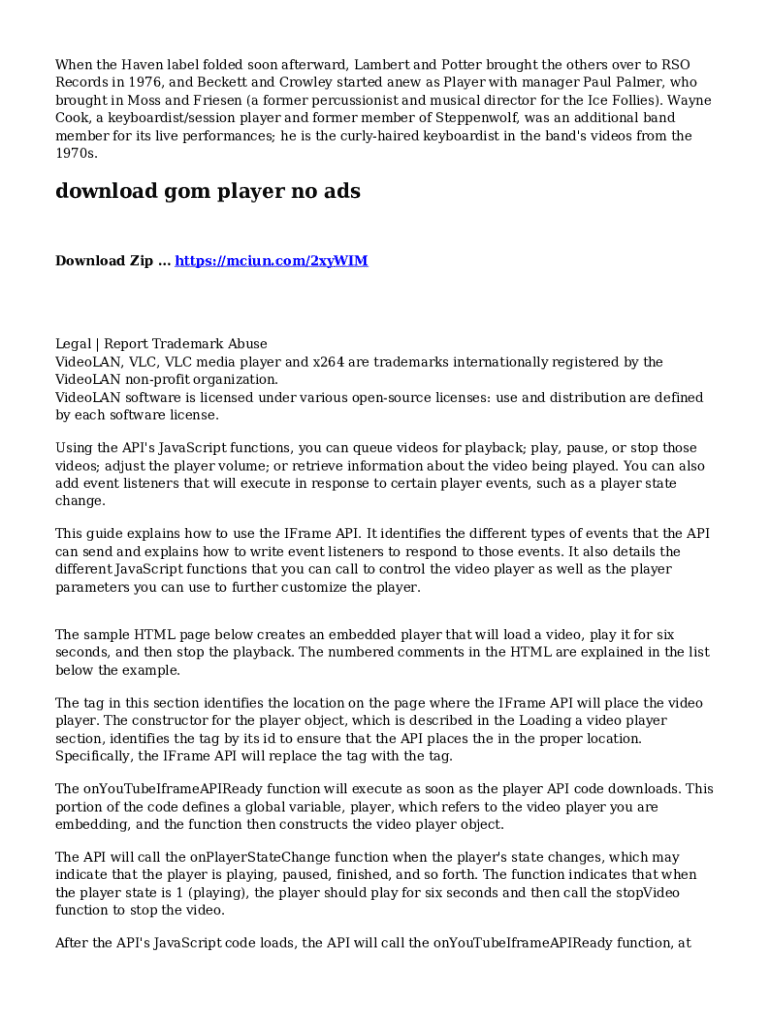 When the Haven label folded soon afterward, Lambert and Potter brought the others over to RSO Records in 1976, and Beckett and Crowley started anew as Player with manager Paul Palmer, who brought in Moss and Friesen (a former percussionist and musical director for the Ice Follies). Wayne Cook, a keyboardist/session player and former member of Steppenwolf, was an additional band member for its live performances; he is the curly-haired keyboardist in the band's videos from the 1970s.

download gom player no ads

Download Zip ... https://mciun.com/2xyWIM

Legal | Report Trademark Abuse
VideoLAN, VLC, VLC media player and x264 are trademarks internationally registered by the VideoLAN non-profit organization.
VideoLAN software is licensed under various open-source licenses: use and distribution are defined by each software license.

Using the API's JavaScript functions, you can queue videos for playback; play, pause, or stop those videos; adjust the player volume; or retrieve information about the video being played. You can also add event listeners that will execute in response to certain player events, such as a player state change.

This guide explains how to use the IFrame API. It identifies the different types of events that the API can send and explains how to write event listeners to respond to those events. It also details the different JavaScript functions that you can call to control the video player as well as the player parameters you can use to further customize the player.

The sample HTML page below creates an embedded player that will load a video, play it for six seconds, and then stop the playback. The numbered comments in the HTML are explained in the list below the example.

The tag in this section identifies the location on the page where the IFrame API will place the video player. The constructor for the player object, which is described in the Loading a video player section, identifies the tag by its id to ensure that the API places the in the proper location. Specifically, the IFrame API will replace the tag with the tag.

The onYouTubeIframeAPIReady function will execute as soon as the player API code downloads. This portion of the code defines a global variable, player, which refers to the video player you are embedding, and the function then constructs the video player object.

The API will call the onPlayerStateChange function when the player's state changes, which may indicate that the player is playing, paused, finished, and so forth. The function indicates that when the player state is 1 (playing), the player should play for six seconds and then call the stopVideo function to stop the video.

After the API's JavaScript code loads, the API will call the onYouTubeIframeAPIReady function, at